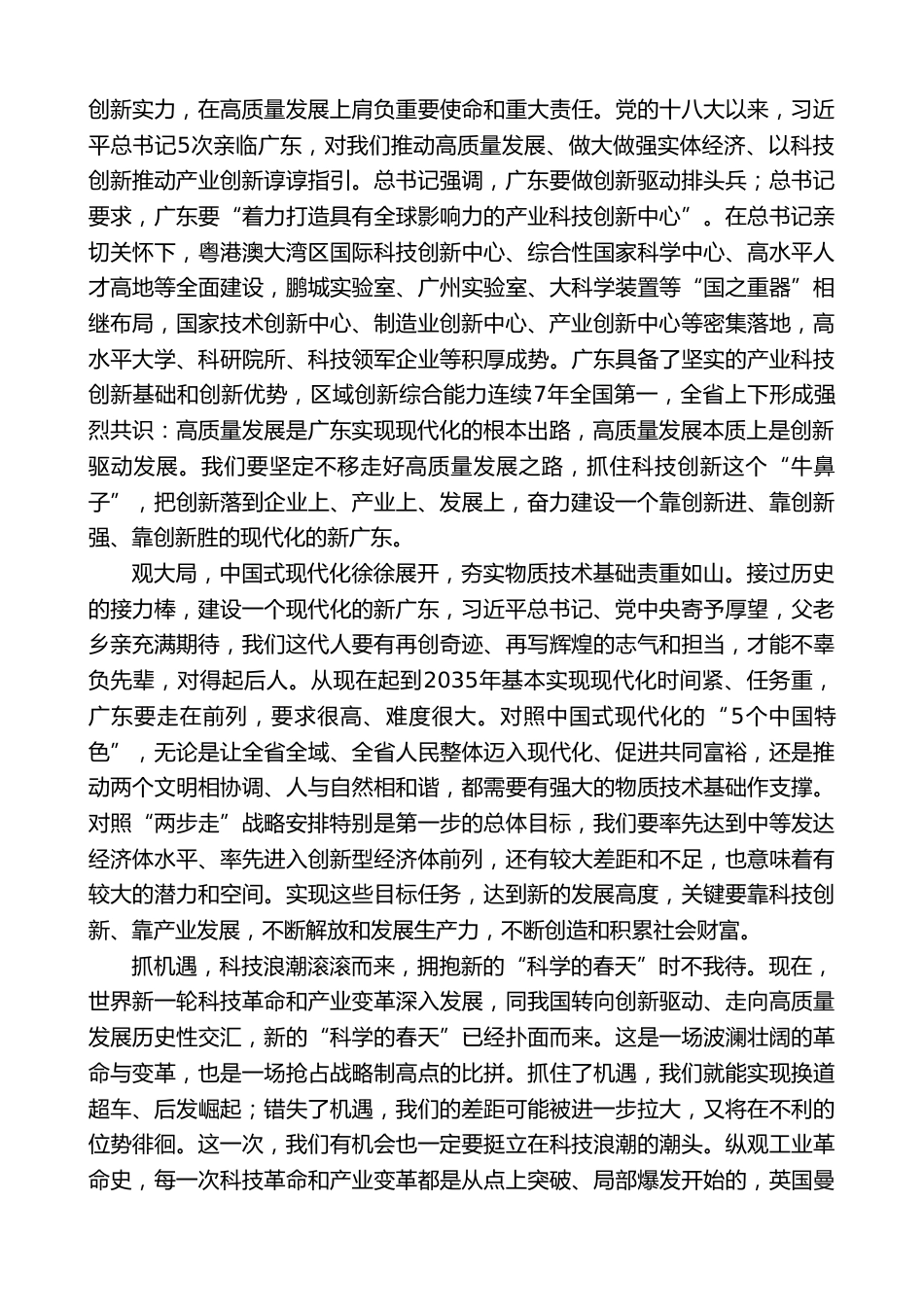 创新实力，在高质量发展上肩负重要使命和重大责任。党的十八大以来，习近平总书记5次亲临广东，对我们推动高质量发展、做大做强实体经济、以科技创新推动产业创新谆谆指引。总书记强调，广东要做创新驱动排头兵；总书记要求，广东要“着力打造具有全球影响力的产业科技创新中心”。在总书记亲切关怀下，粤港澳大湾区国际科技创新中心、综合性国家科学中心、高水平人才高地等全面建设，鹏城实验室、广州实验室、大科学装置等“国之重器”相继布局，国家技术创新中心、制造业创新中心、产业创新中心等密集落地，高水平大学、科研院所、科技领军企业等积厚成势。广东具备了坚实的产业科技创新基础和创新优势，区域创新综合能力连续7年全国第一，全省上下形成强烈共识：高质量发展是广东实现现代化的根本出路，高质量发展本质上是创新驱动发展。我们要坚定不移走好高质量发展之路，抓住科技创新这个“牛鼻子”，把创新落到企业上、产业上、发展上，奋力建设一个靠创新进、靠创新强、靠创新胜的现代化的新广东。

观大局，中国式现代化徐徐展开，夯实物质技术基础责重如山。接过历史的接力棒，建设一个现代化的新广东，习近平总书记、党中央寄予厚望，父老乡亲充满期待，我们这代人要有再创奇迹、再写辉煌的志气和担当，才能不辜负先辈，对得起后人。从现在起到2035年基本实现现代化时间紧、任务重，广东要走在前列，要求很高、难度很大。对照中国式现代化的“5个中国特色”，无论是让全省全域、全省人民整体迈入现代化、促进共同富裕，还是推动两个文明相协调、人与自然相和谐，都需要有强大的物质技术基础作支撑。对照“两步走”战略安排特别是第一步的总体目标，我们要率先达到中等发达经济体水平、率先进入创新型经济体前列，还有较大差距和不足，也意味着有较大的潜力和空间。实现这些目标任务，达到新的发展高度，关键要靠科技创新、靠产业发展，不断解放和发展生产力，不断创造和积累社会财富。

抓机遇，科技浪潮滚滚而来，拥抱新的“科学的春天”时不我待。现在，世界新一轮科技革命和产业变革深入发展，同我国转向创新驱动、走向高质量发展历史性交汇，新的“科学的春天”已经扑面而来。这是一场波澜壮阔的革命与变革，也是一场抢占战略制高点的比拼。抓住了机遇，我们就能实现换道超车、后发崛起；错失了机遇，我们的差距可能被进一步拉大，又将在不利的位势徘徊。这一次，我们有机会也一定要挺立在科技浪潮的潮头。纵观工业革命史，每一次科技革命和产业变革都是从点上突破、局部爆发开始的，英国曼